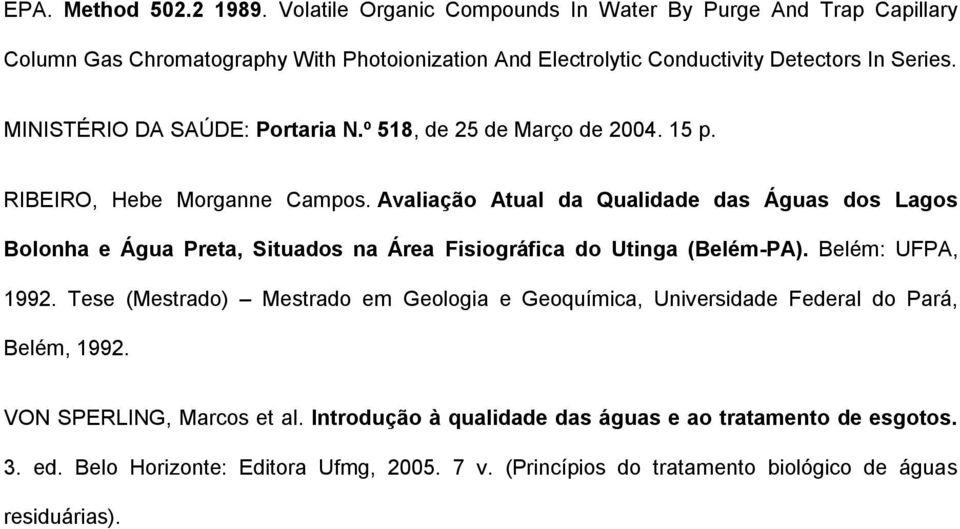 EPA. Method 502.2 1989. Volatile Organic Compounds In Water By Purge And Trap Capillary Column Gas Chromatography With Photoionization And Electrolytic Conductivity Detectors In Series.

MINISTÉRIO DA SAÚDE: Portaria N.º 518, de 25 de Março de 2004. 15 p.

RIBEIRO, Hebe Morganne Campos. Avaliação Atual da Qualidade das Águas dos Lagos Bolonha e Água Preta, Situados na Área Fisiográfica do Utinga (Belém-PA). Belém: UFPA, 1992. Tese (Mestrado) – Mestrado em Geologia e Geoquímica, Universidade Federal do Pará, Belém, 1992.

VON SPERLING, Marcos et al. Introdução à qualidade das águas e ao tratamento de esgotos. 3. ed. Belo Horizonte: Editora Ufmg, 2005. 7 v. (Princípios do tratamento biológico de águas residuárias).